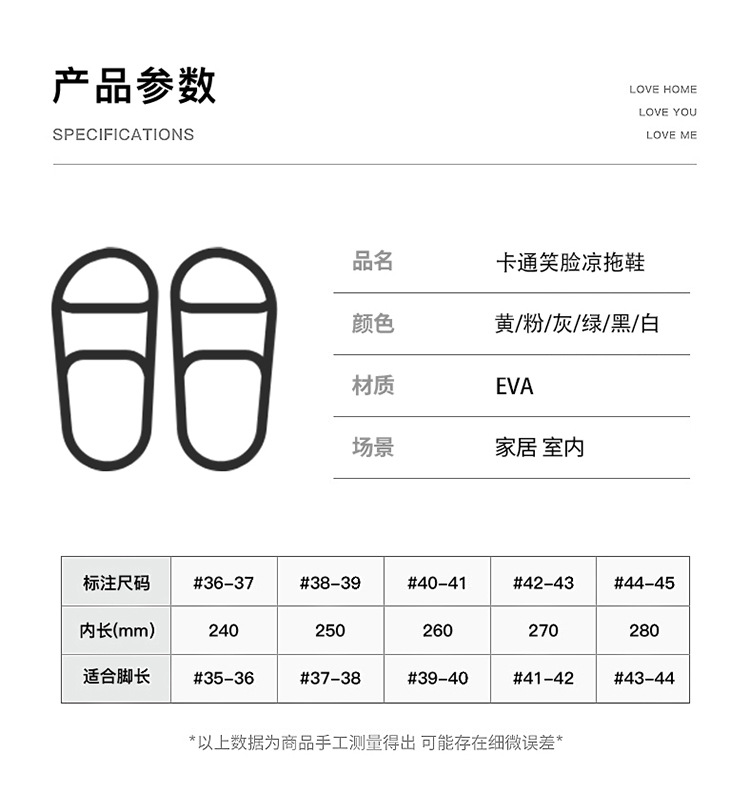 产品参数

SPECIFICATIONS

LOVE HOME
LOVE YOU
LOVE ME

| 品名 | 卡通笑脸凉拖鞋 |
|---|---|
| 颜色 | 黄/粉/灰/绿/黑/白 |
| 材质 | EVA |
| 场景 | 家居 室内 |

| 标注尺码 | #36-37 | #38-39 | #40-41 | #42-43 | #44-45 |
|---|---|---|---|---|---|
| 内长(mm) | 240 | 250 | 260 | 270 | 280 |
| 适合脚长 | #35-36 | #37-38 | #39-40 | #41-42 | #43-44 |

*以上数据为商品手工测量得出 可能存在细微误差*